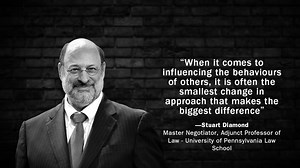 "When it comes to influencing the behaviours of others, it is often the smallest change in approach that makes the biggest difference"

—Stuart Diamond
Master Negotiator, Adjunct Professor of Law - University of Pennsylvania Law School